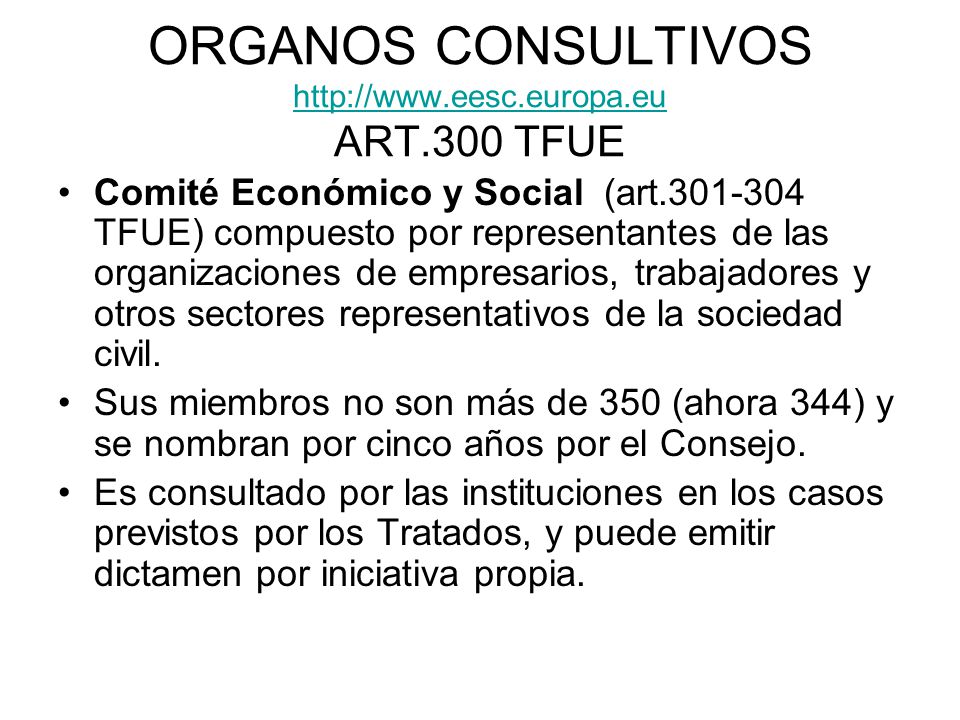 ORGANOS CONSULTIVOS
http://www.eesc.europa.eu
ART.300 TFUE

• Comité Económico y Social (art.301-304 TFUE) compuesto por representantes de las organizaciones de empresarios, trabajadores y otros sectores representativos de la sociedad civil.

• Sus miembros no son más de 350 (ahora 344) y se nombran por cinco años por el Consejo.

• Es consultado por las instituciones en los casos previstos por los Tratados, y puede emitir dictamen por iniciativa propia.